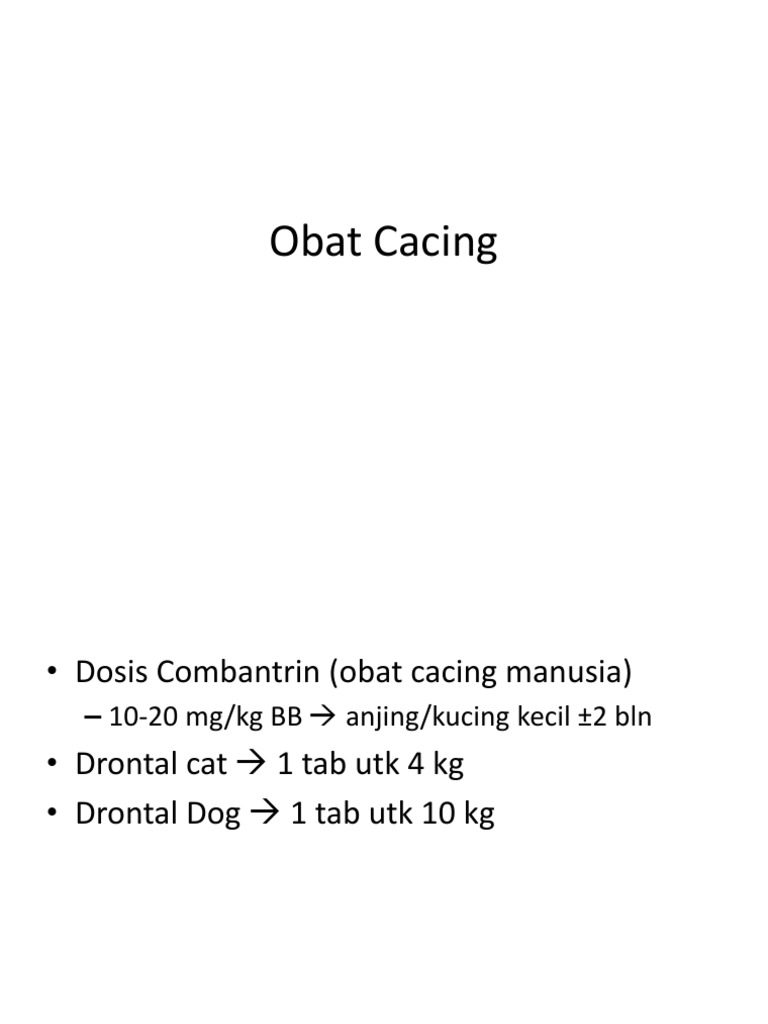 Obat Cacing

• Dosis Combantrin (obat cacing manusia)
– 10-20 mg/kg BB → anjing/kucing kecil ±2 bln
• Drontal cat → 1 tab utk 4 kg
• Drontal Dog → 1 tab utk 10 kg